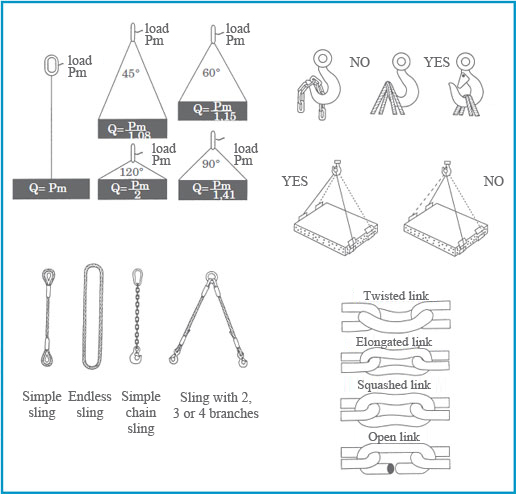 load Pm

Q= Pm

load Pm

45°

$Q=\frac{Pm}{1,08}$

load Pm

60°

$Q=\frac{Pm}{1,15}$

load Pm

120°

$Q=\frac{Pm}{2}$

load Pm

90°

$Q=\frac{Pm}{1,41}$

NO

YES

YES

NO

Simple sling

Endless sling

Simple chain sling

Sling with 2, 3 or 4 branches

Twisted link

Elongated link

Squashed link

Open link